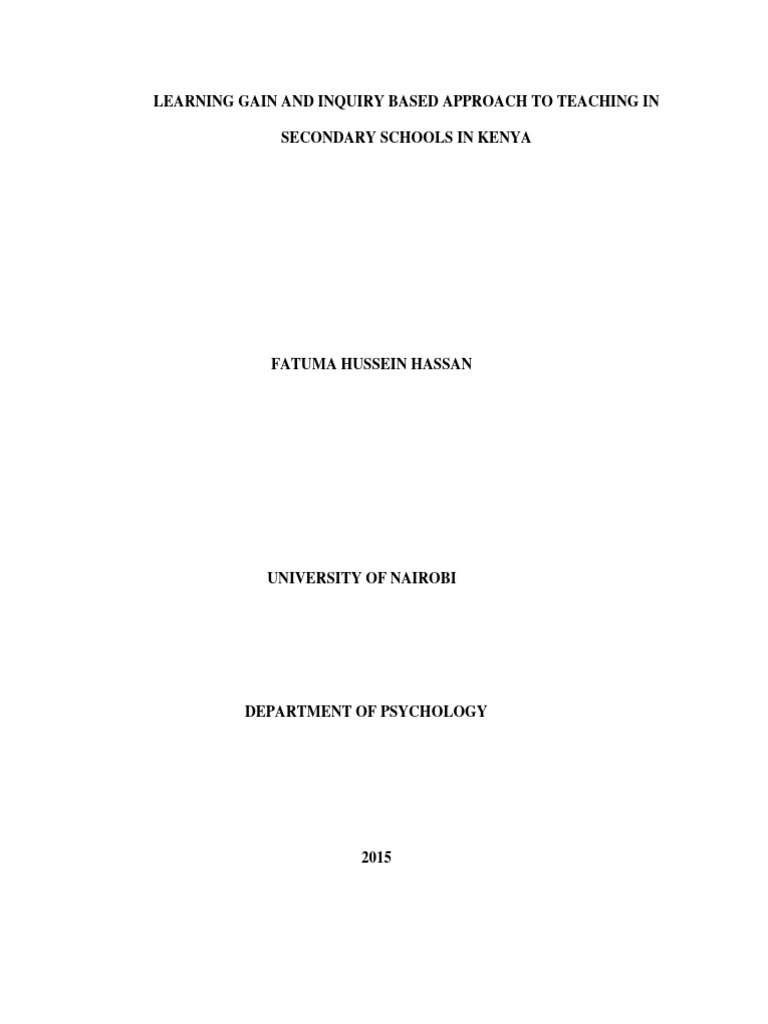 LEARNING GAIN AND INQUIRY BASED APPROACH TO TEACHING IN SECONDARY SCHOOLS IN KENYA

FATUMA HUSSEIN HASSAN

UNIVERSITY OF NAIROBI

DEPARTMENT OF PSYCHOLOGY

2015